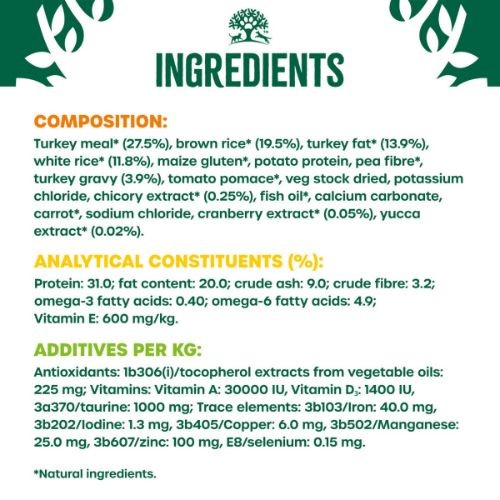 INGREDIENTS

COMPOSITION:
Turkey meal* (27.5%), brown rice* (19.5%), turkey fat* (13.9%), white rice* (11.8%), maize gluten*, potato protein, pea fibre*, turkey gravy (3.9%), tomato pomace*, veg stock dried, potassium chloride, chicory extract* (0.25%), fish oil*, calcium carbonate, carrot*, sodium chloride, cranberry extract* (0.05%), yucca extract* (0.02%).

ANALYTICAL CONSTITUENTS (%):
Protein: 31.0; fat content: 20.0; crude ash: 9.0; crude fibre: 3.2; omega-3 fatty acids: 0.40; omega-6 fatty acids: 4.9; Vitamin E: 600 mg/kg.

ADDITIVES PER KG:
Antioxidants: 1b306(i)/tocopherol extracts from vegetable oils: 225 mg; Vitamins: Vitamin A: 30000 IU, Vitamin $D_3$: 1400 IU, 3a370/taurine: 1000 mg; Trace elements: 3b103/Iron: 40.0 mg, 3b202/Iodine: 1.3 mg, 3b405/Copper: 6.0 mg, 3b502/Manganese: 25.0 mg, 3b607/zinc: 100 mg, E8/selenium: 0.15 mg.

*Natural ingredients.